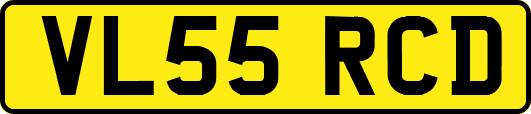 VL55 RCD